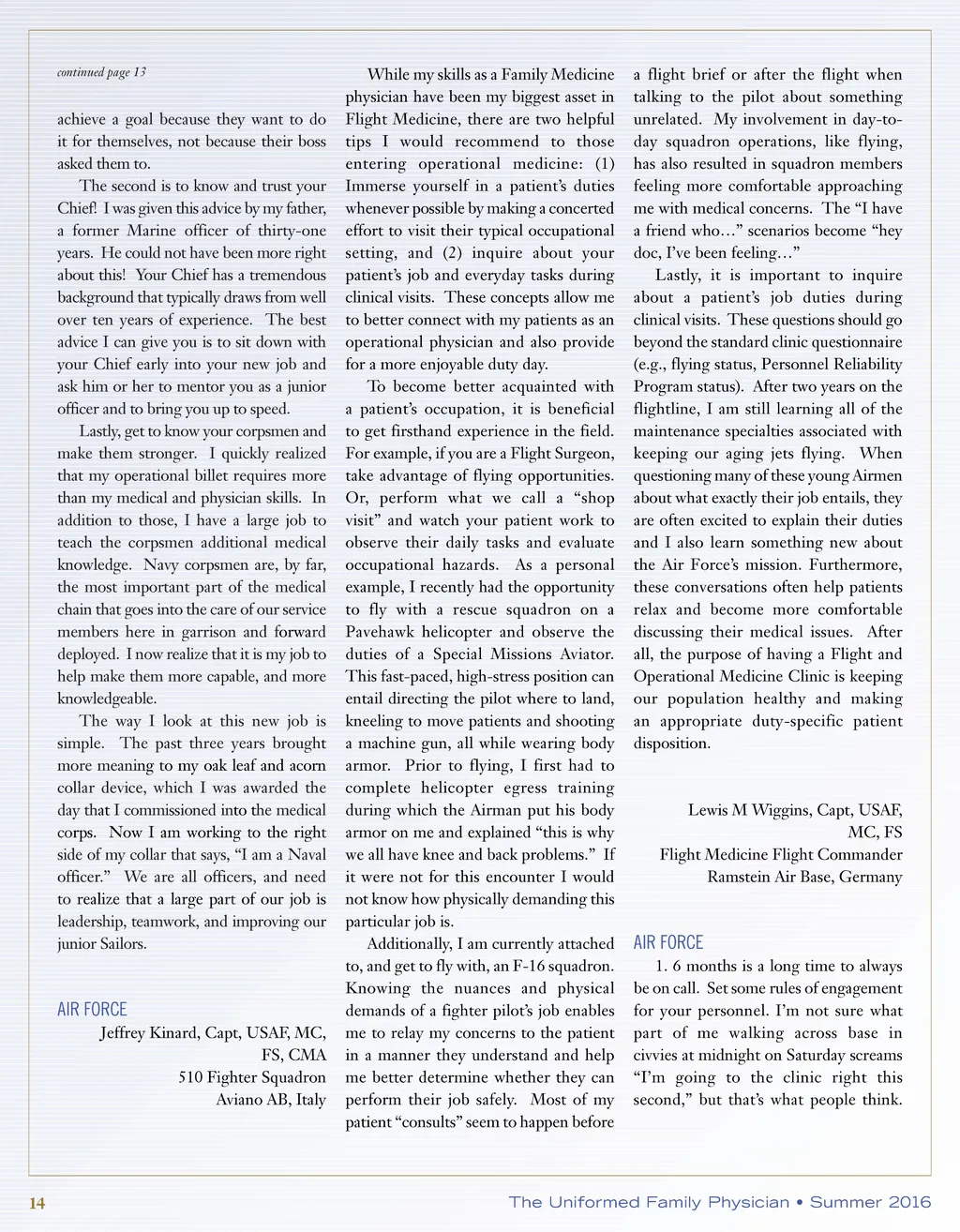 continued page 13

achieve a goal because they want to do it for themselves, not because their boss asked them to.

The second is to know and trust your Chief! I was given this advice by my father, a former Marine officer of thirty-one years. He could not have been more right about this! Your Chief has a tremendous background that typically draws from well over ten years of experience. The best advice I can give you is to sit down with your Chief early into your new job and ask him or her to mentor you as a junior officer and to bring you up to speed.

Lastly, get to know your corpsmen and make them stronger. I quickly realized that my operational billet requires more than my medical and physician skills. In addition to those, I have a large job to teach the corpsmen additional medical knowledge. Navy corpsmen are, by far, the most important part of the medical chain that goes into the care of our service members here in garrison and forward deployed. I now realize that it is my job to help make them more capable, and more knowledgeable.

The way I look at this new job is simple. The past three years brought more meaning to my oak leaf and acorn collar device, which I was awarded the day that I commissioned into the medical corps. Now I am working to the right side of my collar that says, "I am a Naval officer." We are all officers, and need to realize that a large part of our job is leadership, teamwork, and improving our junior Sailors.

AIR FORCE

Jeffrey Kinard, Capt, USAF, MC, FS, CMA
510 Fighter Squadron
Aviano AB, Italy

While my skills as a Family Medicine physician have been my biggest asset in Flight Medicine, there are two helpful tips I would recommend to those entering operational medicine: (1) Immerse yourself in a patient's duties whenever possible by making a concerted effort to visit their typical occupational setting, and (2) inquire about your patient's job and everyday tasks during clinical visits. These concepts allow me to better connect with my patients as an operational physician and also provide for a more enjoyable duty day.

To become better acquainted with a patient's occupation, it is beneficial to get firsthand experience in the field. For example, if you are a Flight Surgeon, take advantage of flying opportunities. Or, perform what we call a "shop visit" and watch your patient work to observe their daily tasks and evaluate occupational hazards. As a personal example, I recently had the opportunity to fly with a rescue squadron on a Pavehawk helicopter and observe the duties of a Special Missions Aviator. This fast-paced, high-stress position can entail directing the pilot where to land, kneeling to move patients and shooting a machine gun, all while wearing body armor. Prior to flying, I first had to complete helicopter egress training during which the Airman put his body armor on me and explained "this is why we all have knee and back problems." If it were not for this encounter I would not know how physically demanding this particular job is.

Additionally, I am currently attached to, and get to fly with, an F-16 squadron. Knowing the nuances and physical demands of a fighter pilot's job enables me to relay my concerns to the patient in a manner they understand and help me better determine whether they can perform their job safely. Most of my patient "consults" seem to happen before a flight brief or after the flight when talking to the pilot about something unrelated. My involvement in day-to-day squadron operations, like flying, has also resulted in squadron members feeling more comfortable approaching me with medical concerns. The "I have a friend who…" scenarios become "hey doc, I've been feeling…"

Lastly, it is important to inquire about a patient's job duties during clinical visits. These questions should go beyond the standard clinic questionnaire (e.g., flying status, Personnel Reliability Program status). After two years on the flightline, I am still learning all of the maintenance specialties associated with keeping our aging jets flying. When questioning many of these young Airmen about what exactly their job entails, they are often excited to explain their duties and I also learn something new about the Air Force's mission. Furthermore, these conversations often help patients relax and become more comfortable discussing their medical issues. After all, the purpose of having a Flight and Operational Medicine Clinic is keeping our population healthy and making an appropriate duty-specific patient disposition.

Lewis M Wiggins, Capt, USAF, MC, FS
Flight Medicine Flight Commander
Ramstein Air Base, Germany

AIR FORCE

1. 6 months is a long time to always be on call. Set some rules of engagement for your personnel. I'm not sure what part of me walking across base in civvies at midnight on Saturday screams "I'm going to the clinic right this second," but that's what people think.

14

The Uniformed Family Physician • Summer 2016